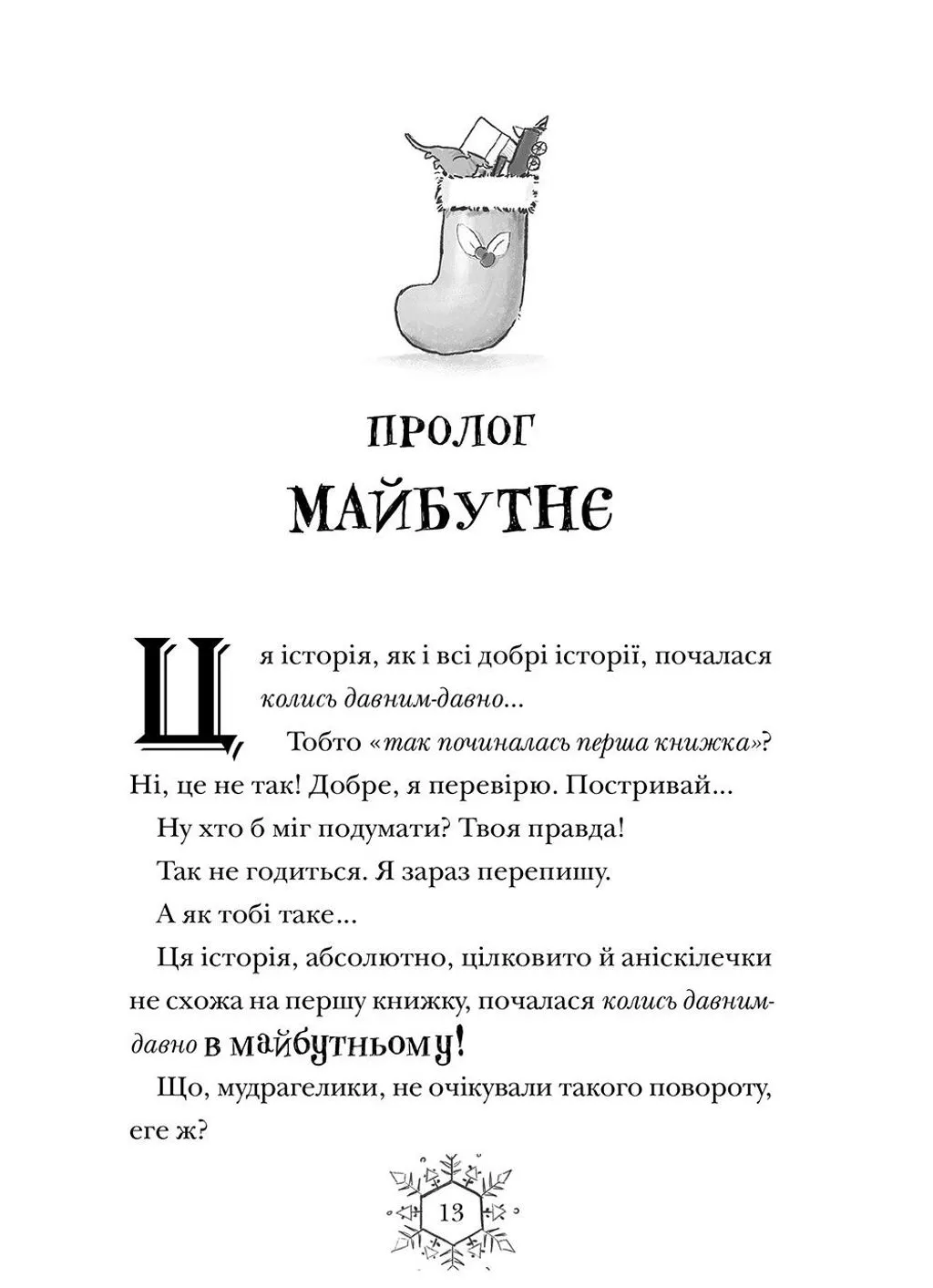 ПРОЛОГ
МАЙБУТНЄ

Ця історія, як і всі добрі історії, почалася колись давним-давно...

Тобто «так починалась перша книжка»? Ні, це не так! Добре, я перевірю. Постривай...

Ну хто б міг подумати? Твоя правда!

Так не годиться. Я зараз перепишу.

А як тобі таке...

Ця історія, абсолютно, цілковито й аніскілечки не схожа на першу книжку, почалася колись давним-давно в майбутньому!

Що, мудрагелики, не очікували такого повороту, еге ж?

13